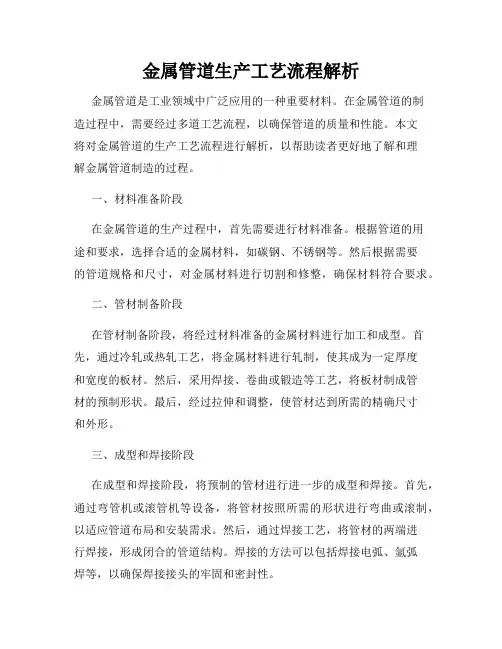 金属管道生产工艺流程解析

金属管道是工业领域中广泛应用的一种重要材料。在金属管道的制造过程中，需要经过多道工艺流程，以确保管道的质量和性能。本文将对金属管道的生产工艺流程进行解析，以帮助读者更好地了解和理解金属管道制造的过程。

一、材料准备阶段

在金属管道的生产过程中，首先需要进行材料准备。根据管道的用途和要求，选择合适的金属材料，如碳钢、不锈钢等。然后根据需要的管道规格和尺寸，对金属材料进行切割和修整，确保材料符合要求。

二、管材制备阶段

在管材制备阶段，将经过材料准备的金属材料进行加工和成型。首先，通过冷轧或热轧工艺，将金属材料进行轧制，使其成为一定厚度和宽度的板材。然后，采用焊接、卷曲或锻造等工艺，将板材制成管材的预制形状。最后，经过拉伸和调整，使管材达到所需的精确尺寸和外形。

三、成型和焊接阶段

在成型和焊接阶段，将预制的管材进行进一步的成型和焊接。首先，通过弯管机或滚管机等设备，将管材按照所需的形状进行弯曲或滚制，以适应管道布局和安装需求。然后，通过焊接工艺，将管材的两端进行焊接，形成闭合的管道结构。焊接的方法可以包括焊接电弧、氩弧焊等，以确保焊接接头的牢固和密封性。